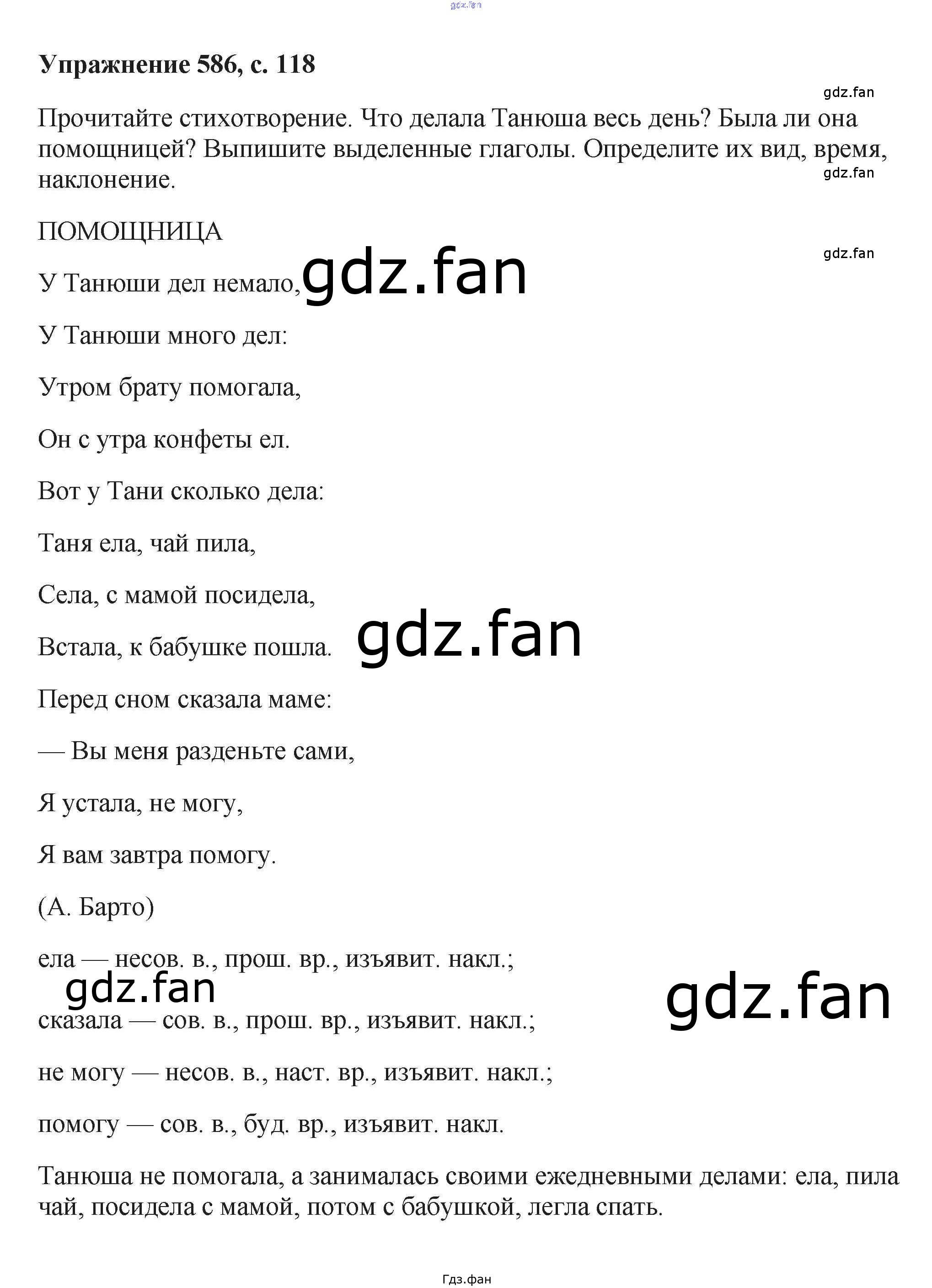 Упражнение 586, с. 118

Прочитайте стихотворение. Что делала Танюша весь день? Была ли она помощницей? Выпишите выделенные глаголы. Определите их вид, время, наклонение.

ПОМОЩНИЦА

У Танюши дел немало,

У Танюши много дел:

Утром брату помогала,

Он с утра конфеты ел.

Вот у Тани сколько дела:

Таня ела, чай пила,

Села, с мамой посидела,

Встала, к бабушке пошла.

Перед сном сказала маме:

— Вы меня разденьте сами,

Я устала, не могу,

Я вам завтра помогу.

(А. Барто)

ела — несов. в., прош. вр., изъявит. накл.;

сказала — сов. в., прош. вр., изъявит. накл.;

не могу — несов. в., наст. вр., изъявит. накл.;

помогу — сов. в., буд. вр., изъявит. накл.

Танюша не помогала, а занималась своими ежедневными делами: ела, пила чай, посидела с мамой, потом с бабушкой, легла спать.

Гдз.фан

gdz.fan